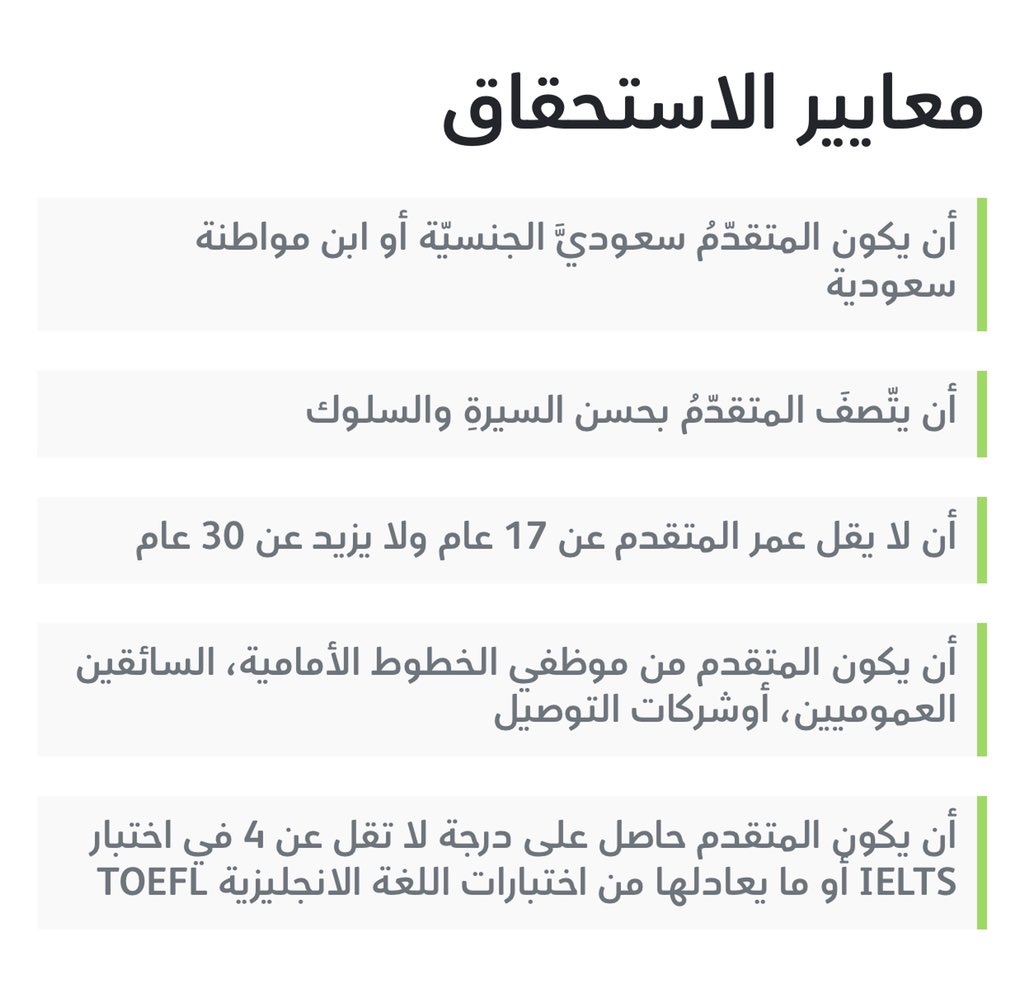 معايير الاستحقاق

أن يكون المتقدّمُ سعوديَّ الجنسيّة أو ابن مواطنة سعودية

أن يتّصفَ المتقدّمُ بحسن السيرةِ والسلوك

أن لا يقل عمر المتقدم عن 17 عام ولا يزيد عن 30 عام

أن يكون المتقدم من موظفي الخطوط الأمامية، السائقين العموميين، أوشركات التوصيل

أن يكون المتقدم حاصل على درجة لا تقل عن 4 في اختبار IELTS أو ما يعادلها من اختبارات اللغة الانجليزية TOEFL